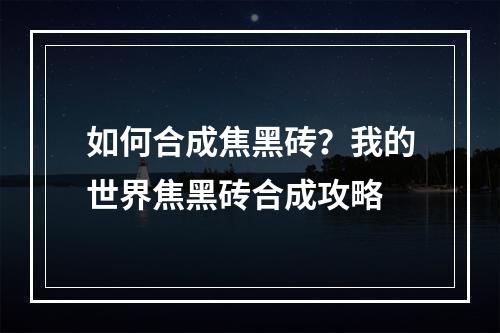 如何合成焦黑砖？我的世界焦黑砖合成攻略